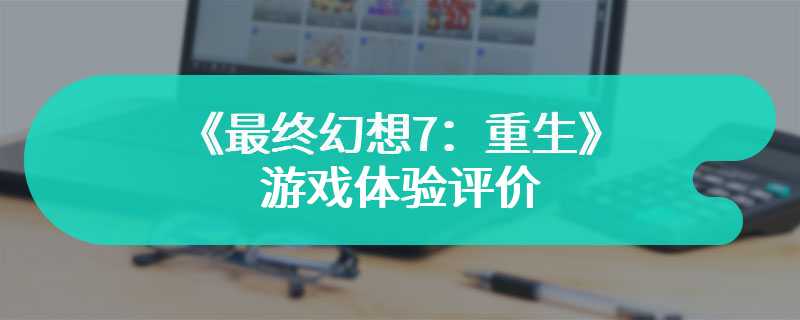 《最终幻想7：重生》
游戏体验评价